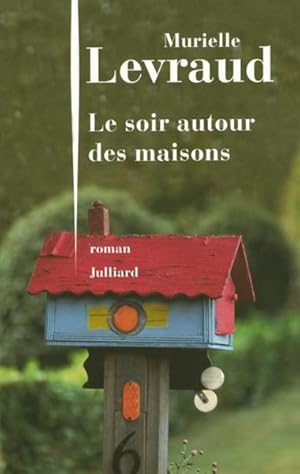 Murielle
Levraud

Le soir autour des maisons

roman

Julliard

6